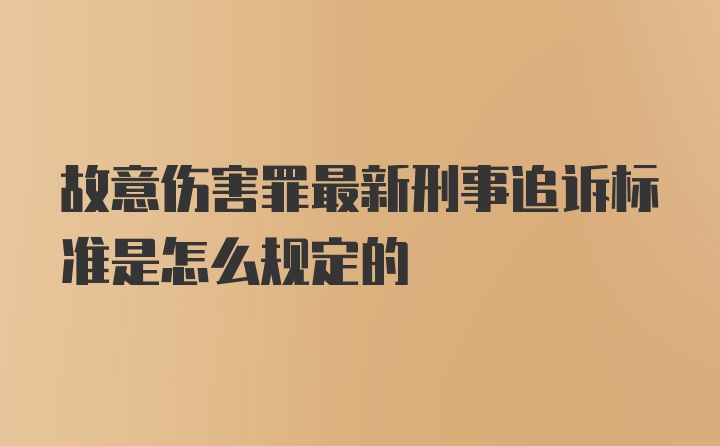 故意伤害罪最新刑事追诉标准是怎么规定的